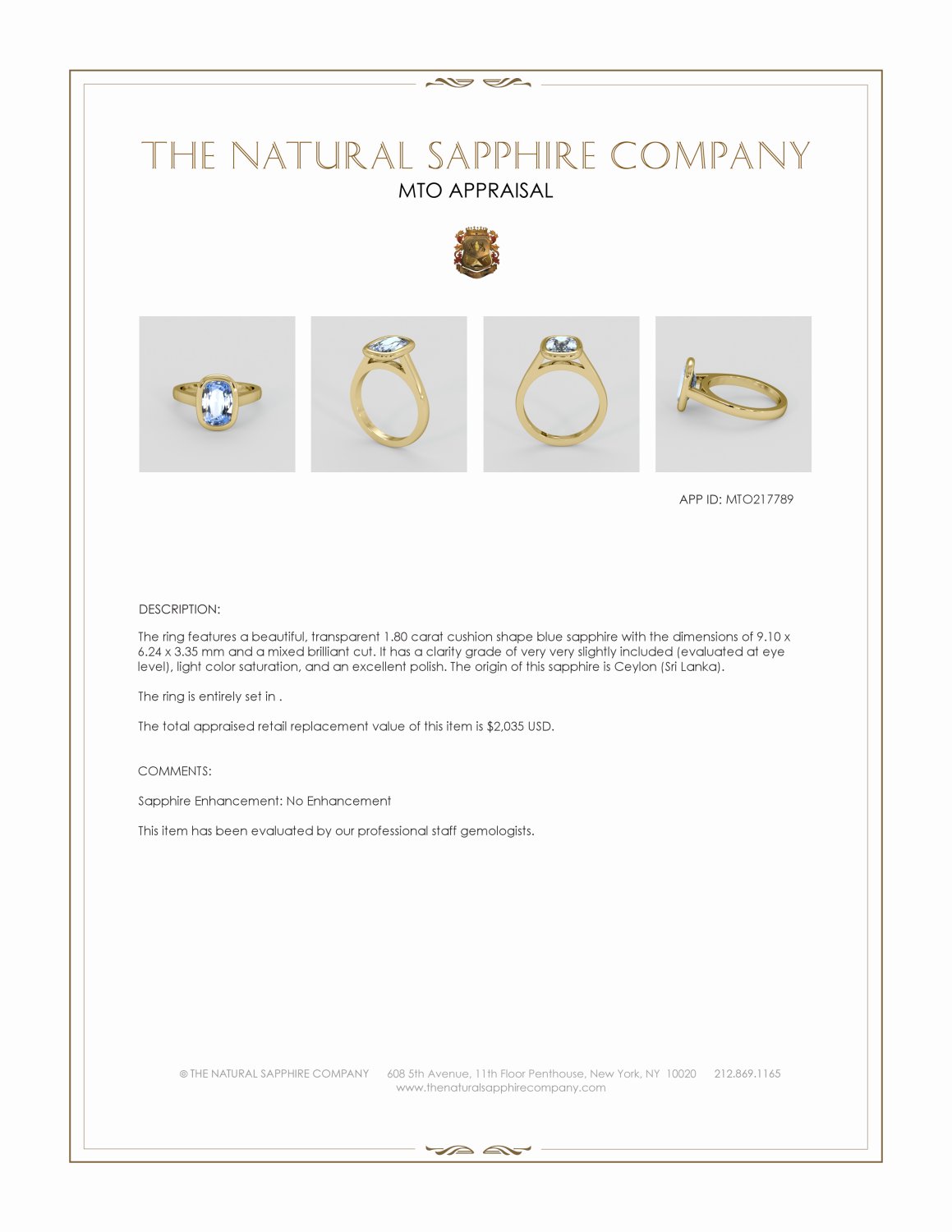 THE NATURAL SAPPHIRE COMPANY
MTO APPRAISAL

APP ID: MTO217789

DESCRIPTION:

The ring features a beautiful, transparent 1.80 carat cushion shape blue sapphire with the dimensions of 9.10 x 6.24 x 3.35 mm and a mixed brilliant cut. It has a clarity grade of very very slightly included (evaluated at eye level), light color saturation, and an excellent polish. The origin of this sapphire is Ceylon (Sri Lanka).

The ring is entirely set in .

The total appraised retail replacement value of this item is $2,035 USD.

COMMENTS:

Sapphire Enhancement: No Enhancement

This item has been evaluated by our professional staff gemologists.

© THE NATURAL SAPPHIRE COMPANY 608 5th Avenue, 11th Floor Penthouse, New York, NY 10020 212.869.1165
www.thenaturalsapphirecompany.com